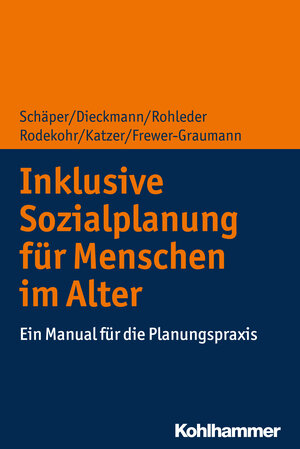 Schäper/Dieckmann/Rohleder
Rodekohr/Katzer/Frewer-Graumann

Inklusive Sozialplanung für Menschen im Alter

Ein Manual für die Planungspraxis

Kohlhammer